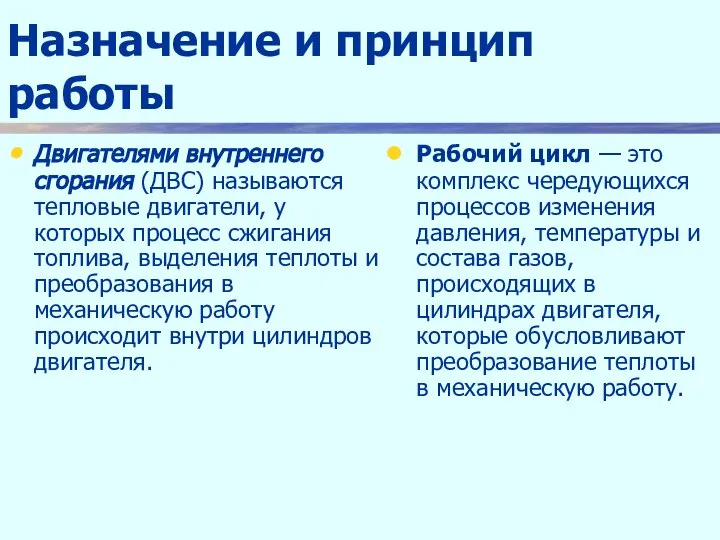 Назначение и принцип работы

Двигателями внутреннего сгорания (ДВС) называются тепловые двигатели, у которых процесс сжигания топлива, выделения теплоты и преобразования в механическую работу происходит внутри цилиндров двигателя.

Рабочий цикл — это комплекс чередующихся процессов изменения давления, температуры и состава газов, происходящих в цилиндрах двигателя, которые обусловливают преобразование теплоты в механическую работу.